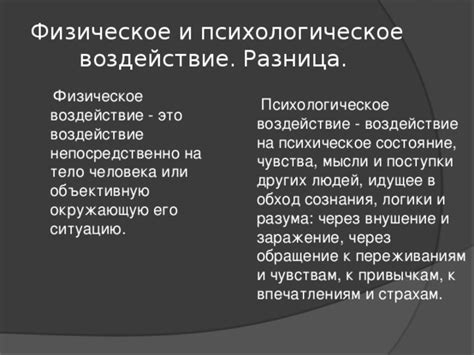 Физическое и психологическое воздействие. Разница.

Физическое воздействие - это воздействие непосредственно на тело человека или объективную окружающую его ситуацию.

Психологическое воздействие - воздействие на психическое состояние, чувства, мысли и поступки других людей, идущее в обход сознания, логики и разума: через внушение и заражение, через обращение к переживаниям и чувствам, к привычкам, к впечатлениям и страхам.